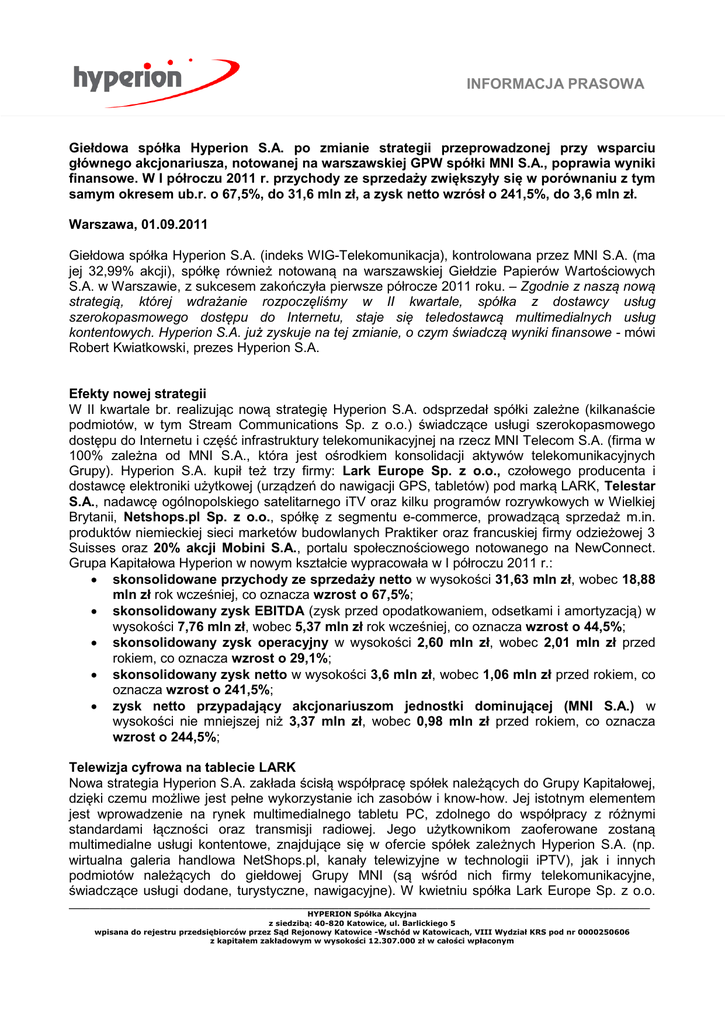 hyperion

INFORMACJA PRASOWA

Giełdowa spółka Hyperion S.A. po zmianie strategii przeprowadzonej przy wsparciu głównego akcjonariusza, notowanej na warszawskiej GPW spółki MNI S.A., poprawia wyniki finansowe. W I półroczu 2011 r. przychody ze sprzedaży zwiększyły się w porównaniu z tym samym okresem ub.r. o 67,5%, do 31,6 mln zł, a zysk netto wzrósł o 241,5%, do 3,6 mln zł.

Warszawa, 01.09.2011

Giełdowa spółka Hyperion S.A. (indeks WIG-Telekomunikacja), kontrolowana przez MNI S.A. (ma jej 32,99% akcji), spółkę również notowaną na warszawskiej Giełdzie Papierów Wartościowych S.A. w Warszawie, z sukcesem zakończyła pierwsze półrocze 2011 roku. – Zgodnie z naszą nową strategią, której wdrażanie rozpoczęliśmy w II kwartale, spółka z dostawcy usług szerokopasmowego dostępu do Internetu, staje się teledostawcą multimedialnych usług kontentowych. Hyperion S.A. już zyskuje na tej zmianie, o czym świadczą wyniki finansowe - mówi Robert Kwiatkowski, prezes Hyperion S.A.

Efekty nowej strategii
W II kwartale br. realizując nową strategię Hyperion S.A. odsprzedał spółki zależne (kilkanaście podmiotów, w tym Stream Communications Sp. z o.o.) świadczące usługi szerokopasmowego dostępu do Internetu i część infrastruktury telekomunikacyjnej na rzecz MNI Telecom S.A. (firma w 100% zależna od MNI S.A., która jest ośrodkiem konsolidacji aktywów telekomunikacyjnych Grupy). Hyperion S.A. kupił też trzy firmy: Lark Europe Sp. z o.o., czołowego producenta i dostawcę elektroniki użytkowej (urządzeń do nawigacji GPS, tabletów) pod marką LARK, Telestar S.A., nadawcę ogólnopolskiego satelitarnego iTV oraz kilku programów rozrywkowych w Wielkiej Brytanii, Netshops.pl Sp. z o.o., spółkę z segmentu e-commerce, prowadzącą sprzedaż m.in. produktów niemieckiej sieci marketów budowlanych Praktiker oraz francuskiej firmy odzieżowej 3 Suisses oraz 20% akcji Mobini S.A., portalu społecznościowego notowanego na NewConnect. Grupa Kapitałowa Hyperion w nowym kształcie wypracowała w I półroczu 2011 r.:
• skonsolidowane przychody ze sprzedaży netto w wysokości 31,63 mln zł, wobec 18,88 mln zł rok wcześniej, co oznacza wzrost o 67,5%;
• skonsolidowany zysk EBITDA (zysk przed opodatkowaniem, odsetkami i amortyzacją) w wysokości 7,76 mln zł, wobec 5,37 mln zł rok wcześniej, co oznacza wzrost o 44,5%;
• skonsolidowany zysk operacyjny w wysokości 2,60 mln zł, wobec 2,01 mln zł przed rokiem, co oznacza wzrost o 29,1%;
• skonsolidowany zysk netto w wysokości 3,6 mln zł, wobec 1,06 mln zł przed rokiem, co oznacza wzrost o 241,5%;
• zysk netto przypadający akcjonariuszom jednostki dominującej (MNI S.A.) w wysokości nie mniejszej niż 3,37 mln zł, wobec 0,98 mln zł przed rokiem, co oznacza wzrost o 244,5%;

Telewizja cyfrowa na tablecie LARK
Nowa strategia Hyperion S.A. zakłada ścisłą współpracę spółek należących do Grupy Kapitałowej, dzięki czemu możliwe jest pełne wykorzystanie ich zasobów i know-how. Jej istotnym elementem jest wprowadzenie na rynek multimedialnego tabletu PC, zdolnego do współpracy z różnymi standardami łączności oraz transmisji radiowej. Jego użytkownikom zaoferowane zostaną multimedialne usługi kontentowe, znajdujące się w ofercie spółek zależnych Hyperion S.A. (np. wirtualna galeria handlowa NetShops.pl, kanały telewizyjne w technologii iPTV), jak i innych podmiotów należących do giełdowej Grupy MNI (są wśród nich firmy telekomunikacyjne, świadczące usługi dodane, turystyczne, nawigacyjne). W kwietniu spółka Lark Europe Sp. z o.o.

HYPERION Spółka Akcyjna
z siedzibą: 40-820 Katowice, ul. Barlickiego 5
wpisana do rejestru przedsiębiorców przez Sąd Rejonowy Katowice -Wschód w Katowicach, VIII Wydział KRS pod nr 0000250606
z kapitałem zakładowym w wysokości 12.307.000 zł w całości wpłaconym